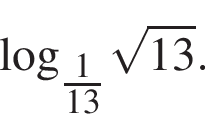 $\log_{\frac{1}{13}} \sqrt{13}$.